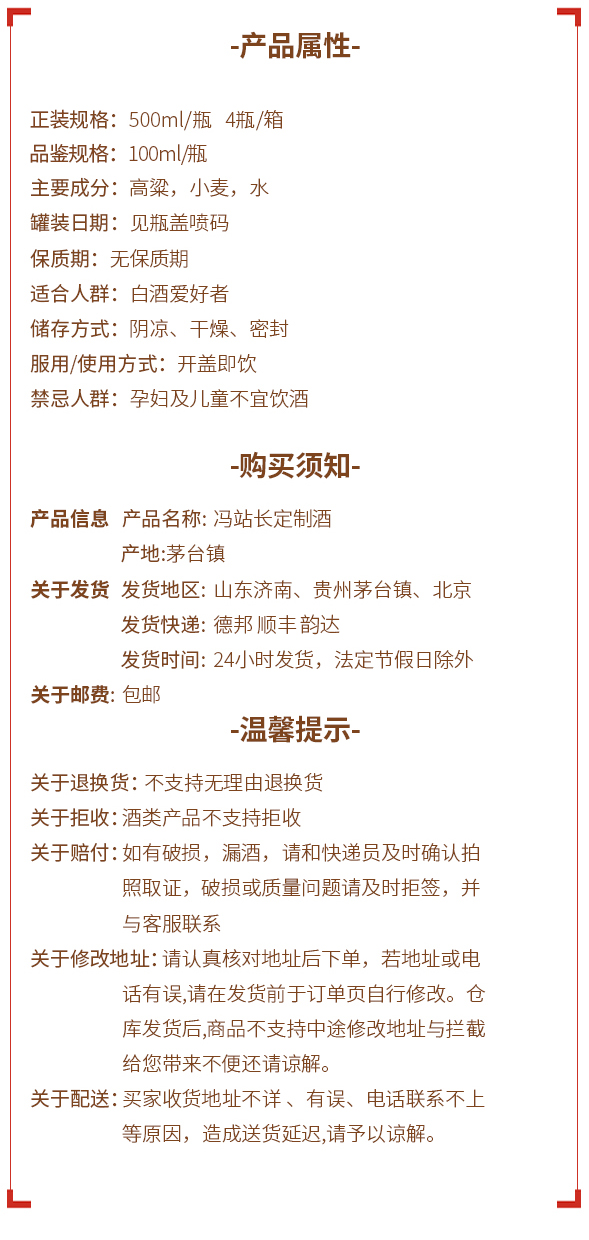 -产品属性-

正装规格：500ml/瓶 4瓶/箱
品鉴规格：100ml/瓶
主要成分：高粱，小麦，水
罐装日期：见瓶盖喷码
保质期：无保质期
适合人群：白酒爱好者
储存方式：阴凉、干燥、密封
服用/使用方式：开盖即饮
禁忌人群：孕妇及儿童不宜饮酒

-购买须知-

产品信息 产品名称: 冯站长定制酒
产地:茅台镇
关于发货 发货地区: 山东济南、贵州茅台镇、北京
发货快递: 德邦 顺丰 韵达
发货时间: 24小时发货，法定节假日除外
关于邮费: 包邮

-温馨提示-

关于退换货: 不支持无理由退换货
关于拒收: 酒类产品不支持拒收
关于赔付: 如有破损，漏酒，请和快递员及时确认拍照取证，破损或质量问题请及时拒签，并与客服联系
关于修改地址: 请认真核对地址后下单，若地址或电话有误,请在发货前于订单页自行修改。仓库发货后,商品不支持中途修改地址与拦截给您带来不便还请谅解。
关于配送: 买家收货地址不详 、有误、电话联系不上等原因，造成送货延迟,请予以谅解。